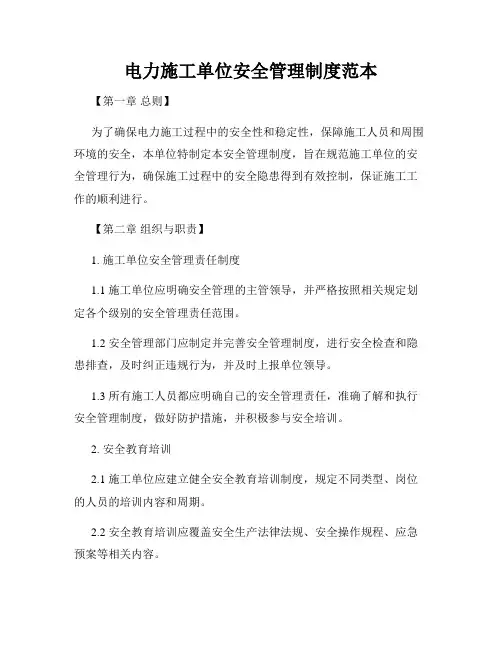 电力施工单位安全管理制度范本

【第一章 总则】

为了确保电力施工过程中的安全性和稳定性，保障施工人员和周围环境的安全，本单位特制定本安全管理制度，旨在规范施工单位的安全管理行为，确保施工过程中的安全隐患得到有效控制，保证施工工作的顺利进行。

【第二章 组织与职责】

1. 施工单位安全管理责任制度

1.1 施工单位应明确安全管理的主管领导，并严格按照相关规定划定各个级别的安全管理责任范围。

1.2 安全管理部门应制定并完善安全管理制度，进行安全检查和隐患排查，及时纠正违规行为，并及时上报单位领导。

1.3 所有施工人员都应明确自己的安全管理责任，准确了解和执行安全管理制度，做好防护措施，并积极参与安全培训。

2. 安全教育培训

2.1 施工单位应建立健全安全教育培训制度，规定不同类型、岗位的人员的培训内容和周期。

2.2 安全教育培训应覆盖安全生产法律法规、安全操作规程、应急预案等相关内容。